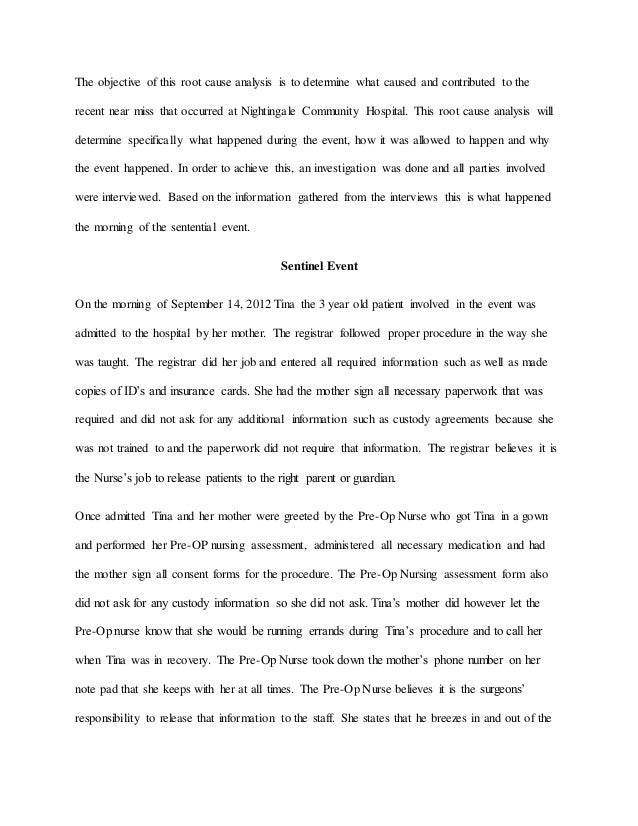 The objective of this root cause analysis is to determine what caused and contributed to the recent near miss that occurred at Nightingale Community Hospital. This root cause analysis will determine specifically what happened during the event, how it was allowed to happen and why the event happened. In order to achieve this, an investigation was done and all parties involved were interviewed. Based on the information gathered from the interviews this is what happened the morning of the sentential event.

Sentinel Event

On the morning of September 14, 2012 Tina the 3 year old patient involved in the event was admitted to the hospital by her mother. The registrar followed proper procedure in the way she was taught. The registrar did her job and entered all required information such as well as made copies of ID's and insurance cards. She had the mother sign all necessary paperwork that was required and did not ask for any additional information such as custody agreements because she was not trained to and the paperwork did not require that information. The registrar believes it is the Nurse's job to release patients to the right parent or guardian.

Once admitted Tina and her mother were greeted by the Pre-Op Nurse who got Tina in a gown and performed her Pre-OP nursing assessment, administered all necessary medication and had the mother sign all consent forms for the procedure. The Pre-Op Nursing assessment form also did not ask for any custody information so she did not ask. Tina's mother did however let the Pre-Op nurse know that she would be running errands during Tina's procedure and to call her when Tina was in recovery. The Pre-Op Nurse took down the mother's phone number on her note pad that she keeps with her at all times. The Pre-Op Nurse believes it is the surgeons' responsibility to release that information to the staff. She states that he breezes in and out of the